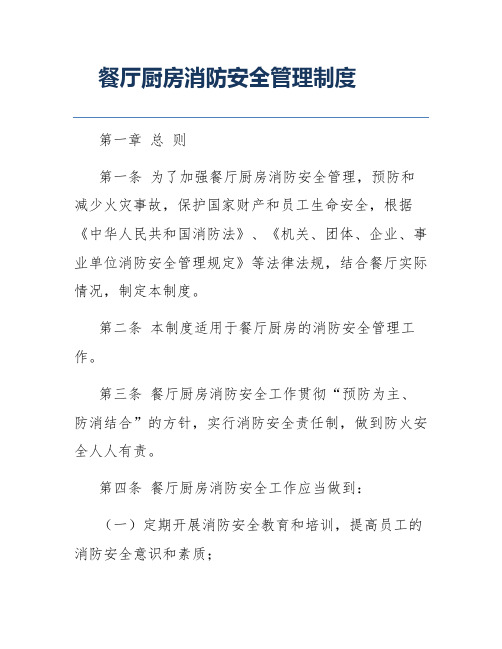 餐厅厨房消防安全管理制度

第一章 总 则

第一条 为了加强餐厅厨房消防安全管理，预防和减少火灾事故，保护国家财产和员工生命安全，根据《中华人民共和国消防法》、《机关、团体、企业、事业单位消防安全管理规定》等法律法规，结合餐厅实际情况，制定本制度。

第二条 本制度适用于餐厅厨房的消防安全管理工作。

第三条 餐厅厨房消防安全工作贯彻“预防为主、防消结合”的方针，实行消防安全责任制，做到防火安全人人有责。

第四条 餐厅厨房消防安全工作应当做到：

（一）定期开展消防安全教育和培训，提高员工的消防安全意识和素质；